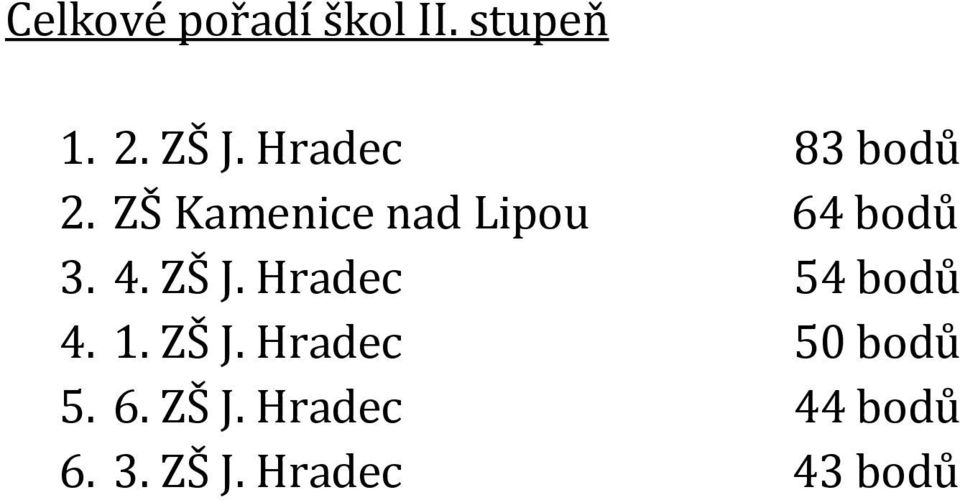 Celkové pořadí škol II. stupeň

1. 2. ZŠ J. Hradec 83 bodů
2. ZŠ Kamenice nad Lipou 64 bodů
3. 4. ZŠ J. Hradec 54 bodů
4. 1. ZŠ J. Hradec 50 bodů
5. 6. ZŠ J. Hradec 44 bodů
6. 3. ZŠ J. Hradec 43 bodů